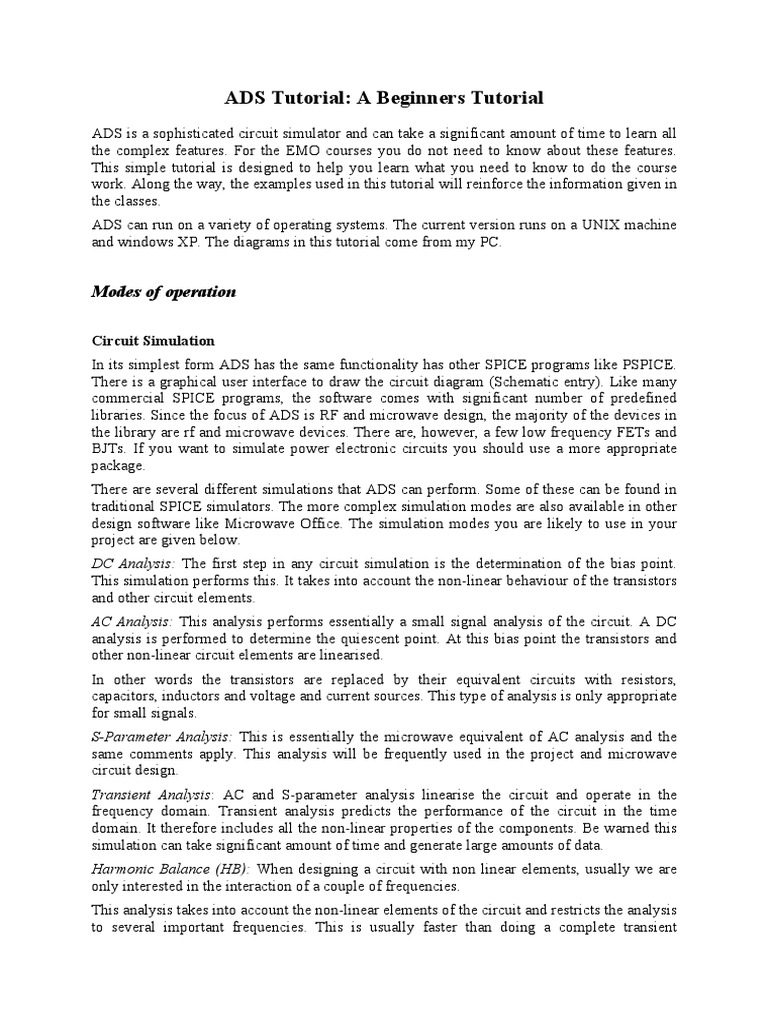 ADS Tutorial: A Beginners Tutorial

ADS is a sophisticated circuit simulator and can take a significant amount of time to learn all the complex features. For the EMO courses you do not need to know about these features. This simple tutorial is designed to help you learn what you need to know to do the course work. Along the way, the examples used in this tutorial will reinforce the information given in the classes.

ADS can run on a variety of operating systems. The current version runs on a UNIX machine and windows XP. The diagrams in this tutorial come from my PC.

Modes of operation

Circuit Simulation

In its simplest form ADS has the same functionality has other SPICE programs like PSPICE. There is a graphical user interface to draw the circuit diagram (Schematic entry). Like many commercial SPICE programs, the software comes with significant number of predefined libraries. Since the focus of ADS is RF and microwave design, the majority of the devices in the library are rf and microwave devices. There are, however, a few low frequency FETs and BJTs. If you want to simulate power electronic circuits you should use a more appropriate package.

There are several different simulations that ADS can perform. Some of these can be found in traditional SPICE simulators. The more complex simulation modes are also available in other design software like Microwave Office. The simulation modes you are likely to use in your project are given below.

DC Analysis: The first step in any circuit simulation is the determination of the bias point. This simulation performs this. It takes into account the non-linear behaviour of the transistors and other circuit elements.

AC Analysis: This analysis performs essentially a small signal analysis of the circuit. A DC analysis is performed to determine the quiescent point. At this bias point the transistors and other non-linear circuit elements are linearised.

In other words the transistors are replaced by their equivalent circuits with resistors, capacitors, inductors and voltage and current sources. This type of analysis is only appropriate for small signals.

S-Parameter Analysis: This is essentially the microwave equivalent of AC analysis and the same comments apply. This analysis will be frequently used in the project and microwave circuit design.

Transient Analysis: AC and S-parameter analysis linearise the circuit and operate in the frequency domain. Transient analysis predicts the performance of the circuit in the time domain. It therefore includes all the non-linear properties of the components. Be warned this simulation can take significant amount of time and generate large amounts of data.

Harmonic Balance (HB): When designing a circuit with non linear elements, usually we are only interested in the interaction of a couple of frequencies.

This analysis takes into account the non-linear elements of the circuit and restricts the analysis to several important frequencies. This is usually faster than doing a complete transient